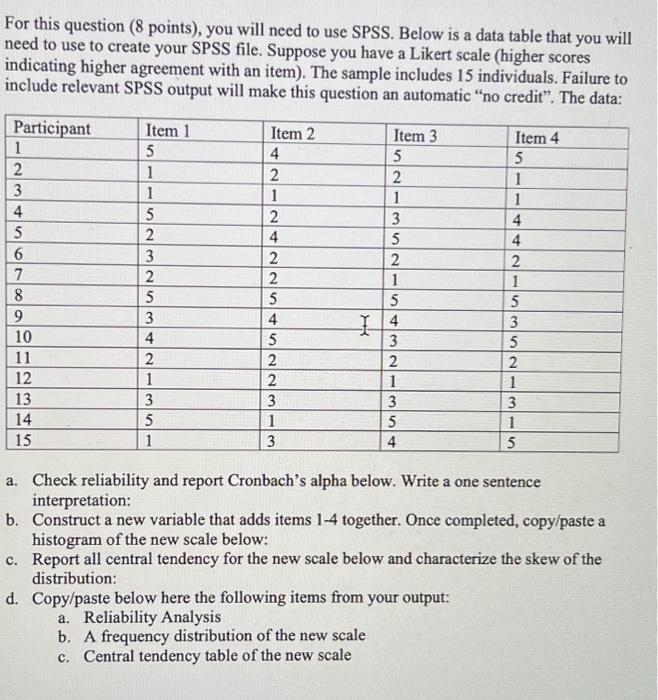 For this question (8 points), you will need to use SPSS. Below is a data table that you will need to use to create your SPSS file. Suppose you have a Likert scale (higher scores indicating higher agreement with an item). The sample includes 15 individuals. Failure to include relevant SPSS output will make this question an automatic "no credit". The data:

| Participant | Item 1 | Item 2 | Item 3 | Item 4 |
|---|---|---|---|---|
| 1 | 5 | 4 | 5 | 5 |
| 2 | 1 | 2 | 2 | 1 |
| 3 | 1 | 1 | 1 | 1 |
| 4 | 5 | 2 | 3 | 4 |
| 5 | 2 | 4 | 5 | 4 |
| 6 | 3 | 2 | 2 | 2 |
| 7 | 2 | 2 | 1 | 1 |
| 8 | 5 | 5 | 5 | 5 |
| 9 | 3 | 4 | 4 | 3 |
| 10 | 4 | 5 | 3 | 5 |
| 11 | 2 | 2 | 2 | 2 |
| 12 | 1 | 2 | 1 | 1 |
| 13 | 3 | 3 | 3 | 3 |
| 14 | 5 | 1 | 5 | 1 |
| 15 | 1 | 3 | 4 | 5 |

a. Check reliability and report Cronbach's alpha below. Write a one sentence interpretation:
b. Construct a new variable that adds items 1-4 together. Once completed, copy/paste a histogram of the new scale below:
c. Report all central tendency for the new scale below and characterize the skew of the distribution:
d. Copy/paste below here the following items from your output:
a. Reliability Analysis
b. A frequency distribution of the new scale
c. Central tendency table of the new scale